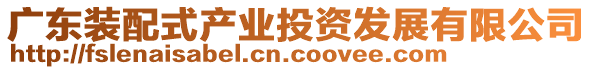 广东装配式产业投资发展有限公司
http://fslenaisabel.cn.coovee.com